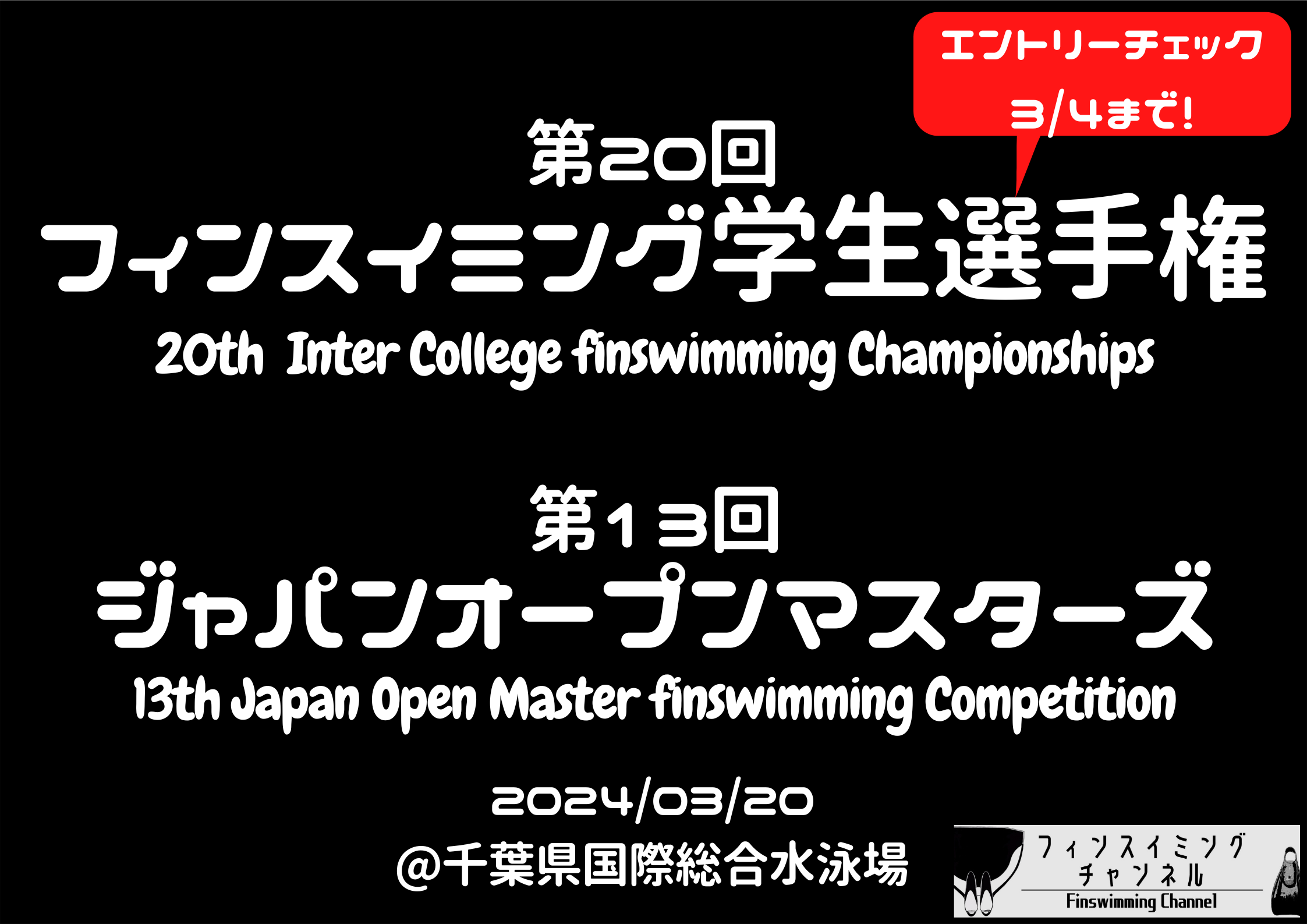 エントリーチェック
3/4まで!

第20回
フィンスイミング学生選手権
20th Inter College finswimming Championships

第13回
ジャパンオープンマスターズ
13th Japan Open Master finswimming Competition

2024/03/20
@千葉県国際総合水泳場

フィンスイミング
チャンネル
Finswimming Channel